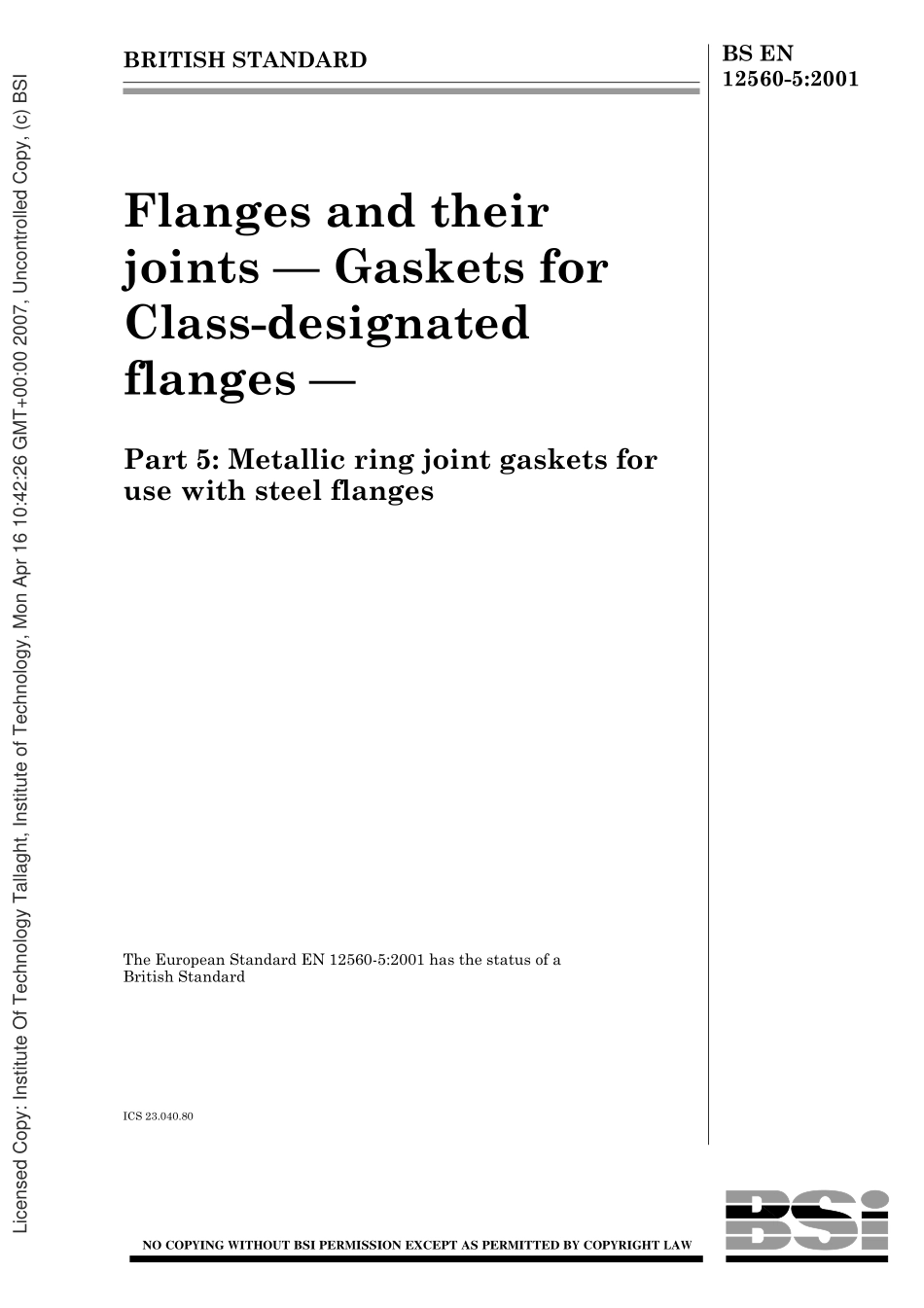 BRITISH STANDARD

BS EN
12560-5:2001

Flanges and their joints — Gaskets for Class-designated flanges —

Part 5: Metallic ring joint gaskets for use with steel flanges

The European Standard EN 12560-5:2001 has the status of a British Standard

ICS 23.040.80

NO COPYING WITHOUT BSI PERMISSION EXCEPT AS PERMITTED BY COPYRIGHT LAW

BSI

Licensed Copy: Institute Of Technology Tallaght, Institute of Technology, Mon Apr 16 10:42:26 GMT+00:00 2007, Uncontrolled Copy, (c) BSI